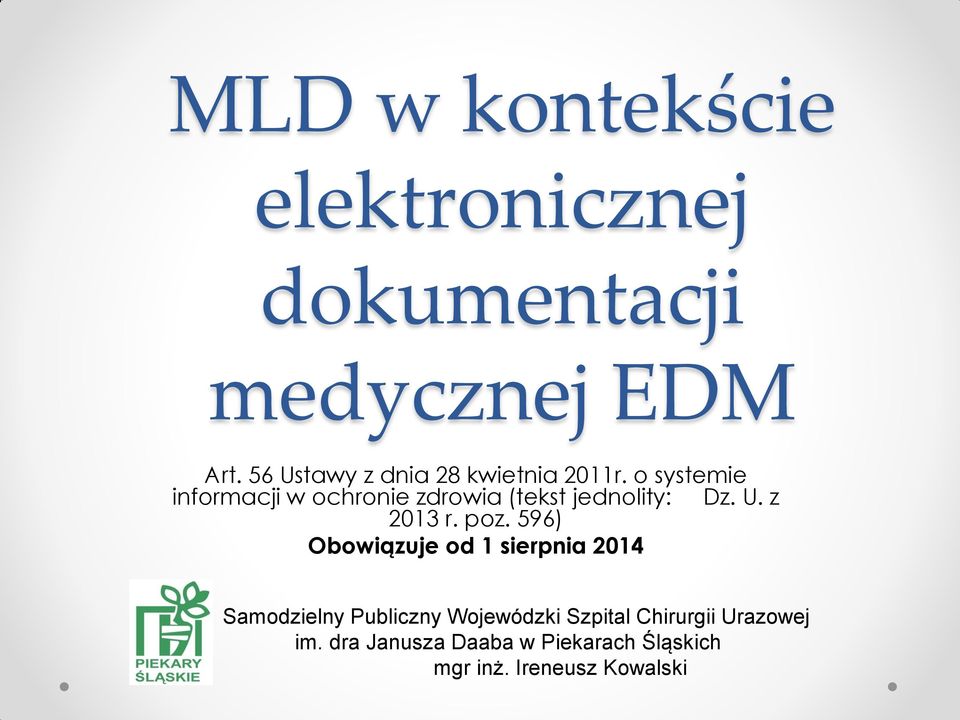 MLD w kontekście elektronicznej dokumentacji medycznej EDM

Art. 56 Ustawy z dnia 28 kwietnia 2011r. o systemie informacji w ochronie zdrowia (tekst jednolity: Dz. U. z 2013 r. poz. 596)

Obowiązuje od 1 sierpnia 2014

PIEKARY ŚLĄSKIE

Samodzielny Publiczny Wojewódzki Szpital Chirurgii Urazowej im. dra Janusza Daaba w Piekarach Śląskich

mgr inż. Ireneusz Kowalski